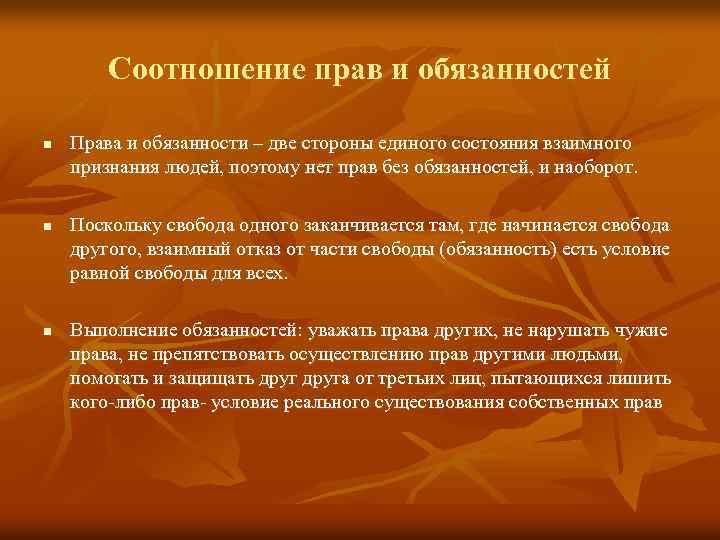 Соотношение прав и обязанностей

Права и обязанности – две стороны единого состояния взаимного признания людей, поэтому нет прав без обязанностей, и наоборот.

Поскольку свобода одного заканчивается там, где начинается свобода другого, взаимный отказ от части свободы (обязанность) есть условие равной свободы для всех.

Выполнение обязанностей: уважать права других, не нарушать чужие права, не препятствовать осуществлению прав другими людьми, помогать и защищать друг друга от третьих лиц, пытающихся лишить кого-либо прав- условие реального существования собственных прав